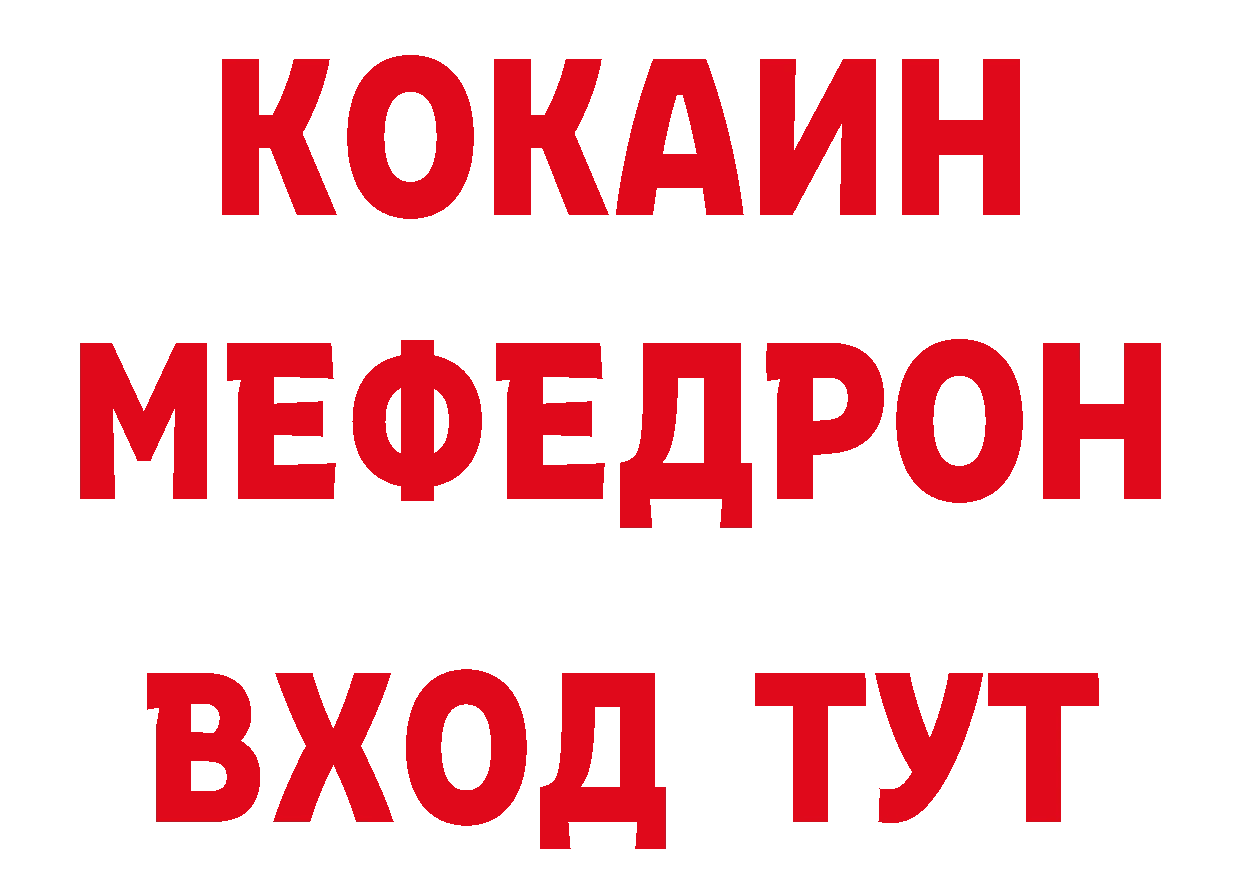 КОКАИН
МЕФЕДРОН
ВХОД ТУТ